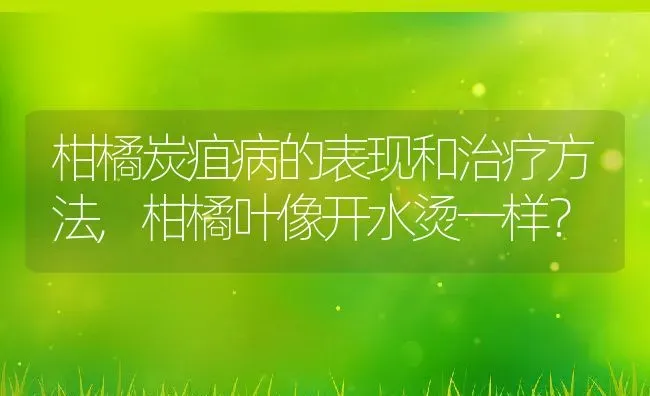 柑橘炭疽病的表现和治疗方法，柑橘叶像开水烫一样？